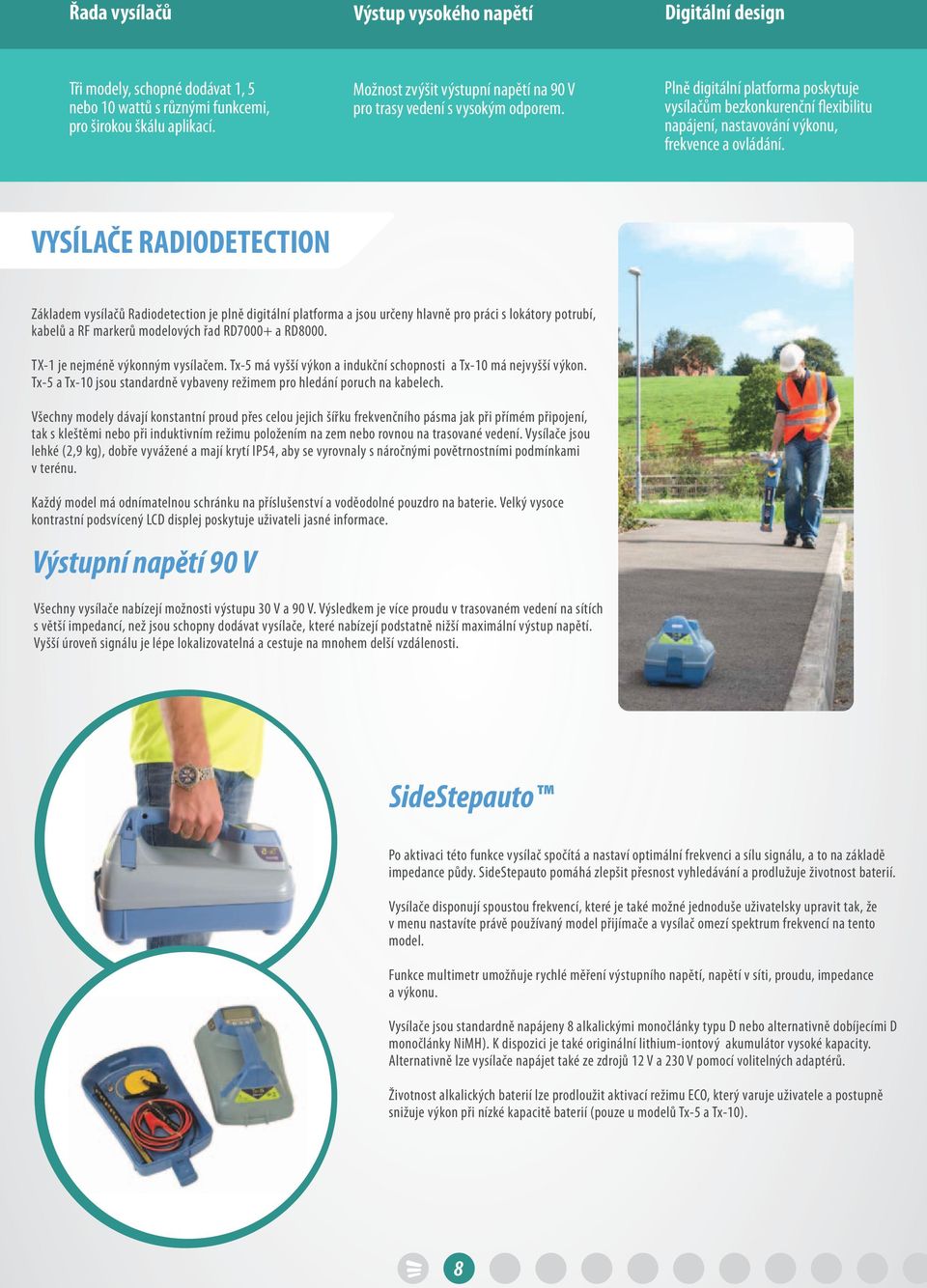 Řada vysílačů

Tři modely, schopné dodávat 1, 5 nebo 10 wattů s různými funkcemi, pro širokou škálu aplikací.

Výstup vysokého napětí

Možnost zvýšit výstupní napětí na 90 V pro trasy vedení s vysokým odporem.

Digitální design

Plně digitální platforma poskytuje vysílačům bezkonkurenční flexibilitu napájení, nastavování výkonu, frekvence a ovládání.

VYSÍLAČE RADIODETECTION

Základem vysílačů Radiodetection je plně digitální platforma a jsou určeny hlavně pro práci s lokátory potrubí, kabelů a RF markerů modelových řad RD7000+ a RD8000.

TX-1 je nejméně výkonným vysílačem. Tx-5 má vyšší výkon a indukční schopnosti a Tx-10 má nejvyšší výkon. Tx-5 a Tx-10 jsou standardně vybaveny režimem pro hledání poruch na kabelech.

Všechny modely dávají konstantní proud přes celou jejich šířku frekvenčního pásma jak při přímém připojení, tak s kleštěmi nebo při induktivním režimu položením na zem nebo rovnou na trasované vedení. Vysílače jsou lehké (2,9 kg), dobře vyvážené a mají krytí IP54, aby se vyrovnaly s náročnými povětrnostními podmínkami v terénu.

Každý model má odnímatelnou schránku na příslušenství a voděodolné pouzdro na baterie. Velký vysoce kontrastní podsvícený LCD displej poskytuje uživateli jasné informace.

Výstupní napětí 90 V

Všechny vysílače nabízejí možnosti výstupu 30 V a 90 V. Výsledkem je více proudu v trasovaném vedení na sítích s větší impedancí, než jsou schopny dodávat vysílače, které nabízejí podstatně nižší maximální výstup napětí. Vyšší úroveň signálu je lépe lokalizovatelná a cestuje na mnohem delší vzdálenosti.

SideStepauto™

Po aktivaci této funkce vysílač spočítá a nastaví optimální frekvenci a sílu signálu, a to na základě impedance půdy. SideStepauto pomáhá zlepšit přesnost vyhledávání a prodlužuje životnost baterií.

Vysílače disponují spoustou frekvencí, které je také možné jednoduše uživatelsky upravit tak, že v menu nastavíte právě používaný model přijímače a vysílač omezí spektrum frekvencí na tento model.

Funkce multimetr umožňuje rychlé měření výstupního napětí, napětí v síti, proudu, impedance a výkonu.

Vysílače jsou standardně napájeny 8 alkalickými monočlánky typu D nebo alternativně dobíjecími D monočlánky NiMH). K dispozici je také originální lithium-iontový akumulátor vysoké kapacity. Alternativně lze vysílače napájet také ze zdrojů 12 V a 230 V pomocí volitelných adaptérů.

Životnost alkalických baterií lze prodloužit aktivací režimu ECO, který varuje uživatele a postupně snižuje výkon při nízké kapacitě baterií (pouze u modelů Tx-5 a Tx-10).

8